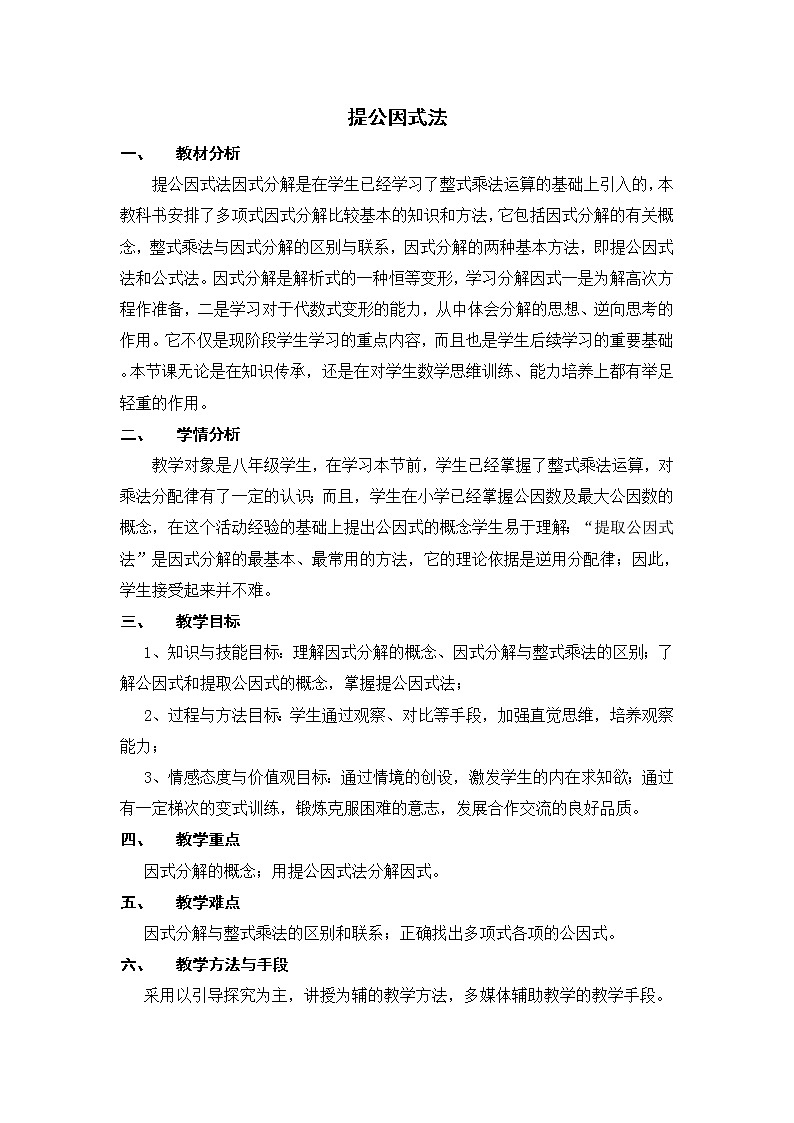 提公因式法

一、　教材分析

提公因式法因式分解是在学生已经学习了整式乘法运算的基础上引入的，本教科书安排了多项式因式分解比较基本的知识和方法，它包括因式分解的有关概念，整式乘法与因式分解的区别与联系，因式分解的两种基本方法，即提公因式法和公式法。因式分解是解析式的一种恒等变形，学习分解因式一是为解高次方程作准备，二是学习对于代数式变形的能力，从中体会分解的思想、逆向思考的作用。它不仅是现阶段学生学习的重点内容，而且也是学生后续学习的重要基础。本节课无论是在知识传承，还是在对学生数学思维训练、能力培养上都有举足轻重的作用。

二、　学情分析

教学对象是八年级学生，在学习本节前，学生已经掌握了整式乘法运算，对乘法分配律有了一定的认识；而且，学生在小学已经掌握公因数及最大公因数的概念，在这个活动经验的基础上提出公因式的概念学生易于理解；“提取公因式法”是因式分解的最基本、最常用的方法，它的理论依据是逆用分配律；因此，学生接受起来并不难。

三、　教学目标

1、知识与技能目标：理解因式分解的概念、因式分解与整式乘法的区别；了解公因式和提取公因式的概念，掌握提公因式法；

2、过程与方法目标：学生通过观察、对比等手段，加强直觉思维，培养观察能力；

3、情感态度与价值观目标：通过情境的创设，激发学生的内在求知欲；通过有一定梯次的变式训练，锻炼克服困难的意志，发展合作交流的良好品质。

四、　教学重点

因式分解的概念；用提公因式法分解因式。

五、　教学难点

因式分解与整式乘法的区别和联系；正确找出多项式各项的公因式。

六、　教学方法与手段

采用以引导探究为主，讲授为辅的教学方法，多媒体辅助教学的教学手段。